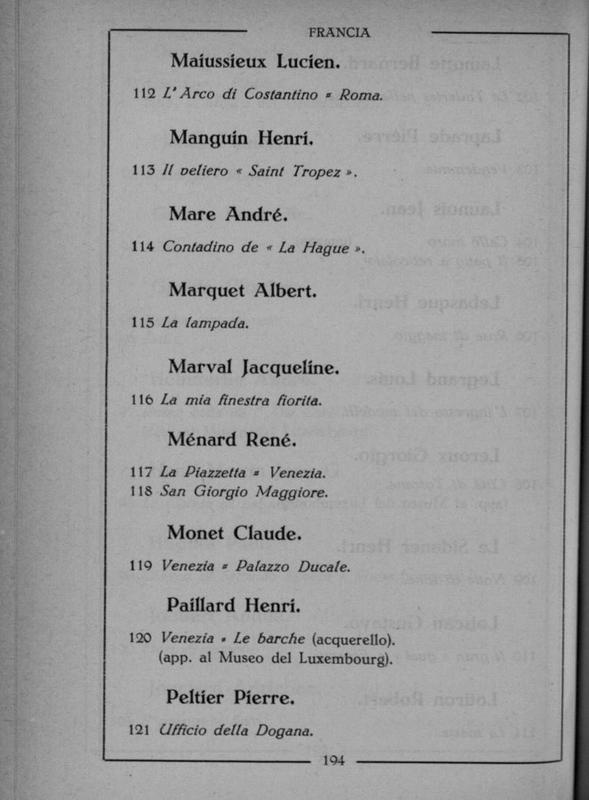 FRANCIA

Maiussieux Lucien.

112 L'Arco di Costantino - Roma.

Manguin Henri.

113 Il veliero « Saint Tropez ».

Mare André.

114 Contadino de « La Hague ».

Marquet Albert.

115 La lampada.

Marval Jacqueline.

116 La mia finestra fiorita.

Ménard René.

117 La Piazzetta - Venezia.
118 San Giorgio Maggiore.

Monet Claude.

119 Venezia - Palazzo Ducale.

Paillard Henri.

120 Venezia - Le barche (acquerello). (app. al Museo del Luxembourg).

Peltier Pierre.

121 Ufficio della Dogana.

194